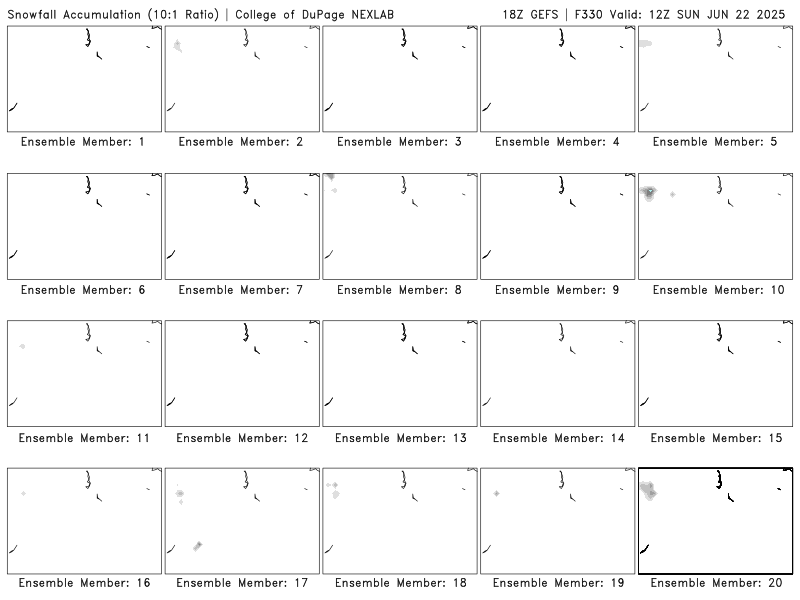 Snowfall Accumulation (10:1 Ratio) | College of DuPage NEXLAB 18Z GEFS | F330 Valid: 12Z SUN JUN 22 2025

Ensemble Member: 1
Ensemble Member: 2
Ensemble Member: 3
Ensemble Member: 4
Ensemble Member: 5
Ensemble Member: 6
Ensemble Member: 7
Ensemble Member: 8
Ensemble Member: 9
Ensemble Member: 10
Ensemble Member: 11
Ensemble Member: 12
Ensemble Member: 13
Ensemble Member: 14
Ensemble Member: 15
Ensemble Member: 16
Ensemble Member: 17
Ensemble Member: 18
Ensemble Member: 19
Ensemble Member: 20